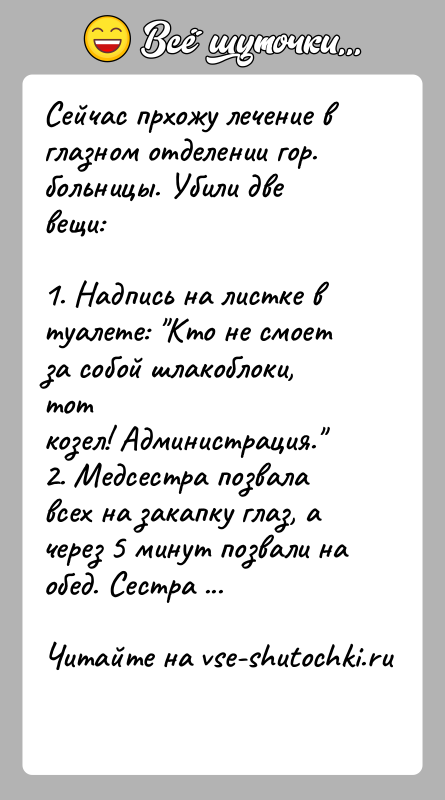 Всё шуточки...

Сейчас прхожу лечение в глазном отделении гор. больницы. Убили две вещи:

1. Надпись на листке в туалете: "Кто не смоет за собой шлакоблоки, тот козел! Администрация."
2. Медсестра позвала всех на закапку глаз, а через 5 минут позвали на обед. Сестра ...

Читайте на vse-shutochki.ru